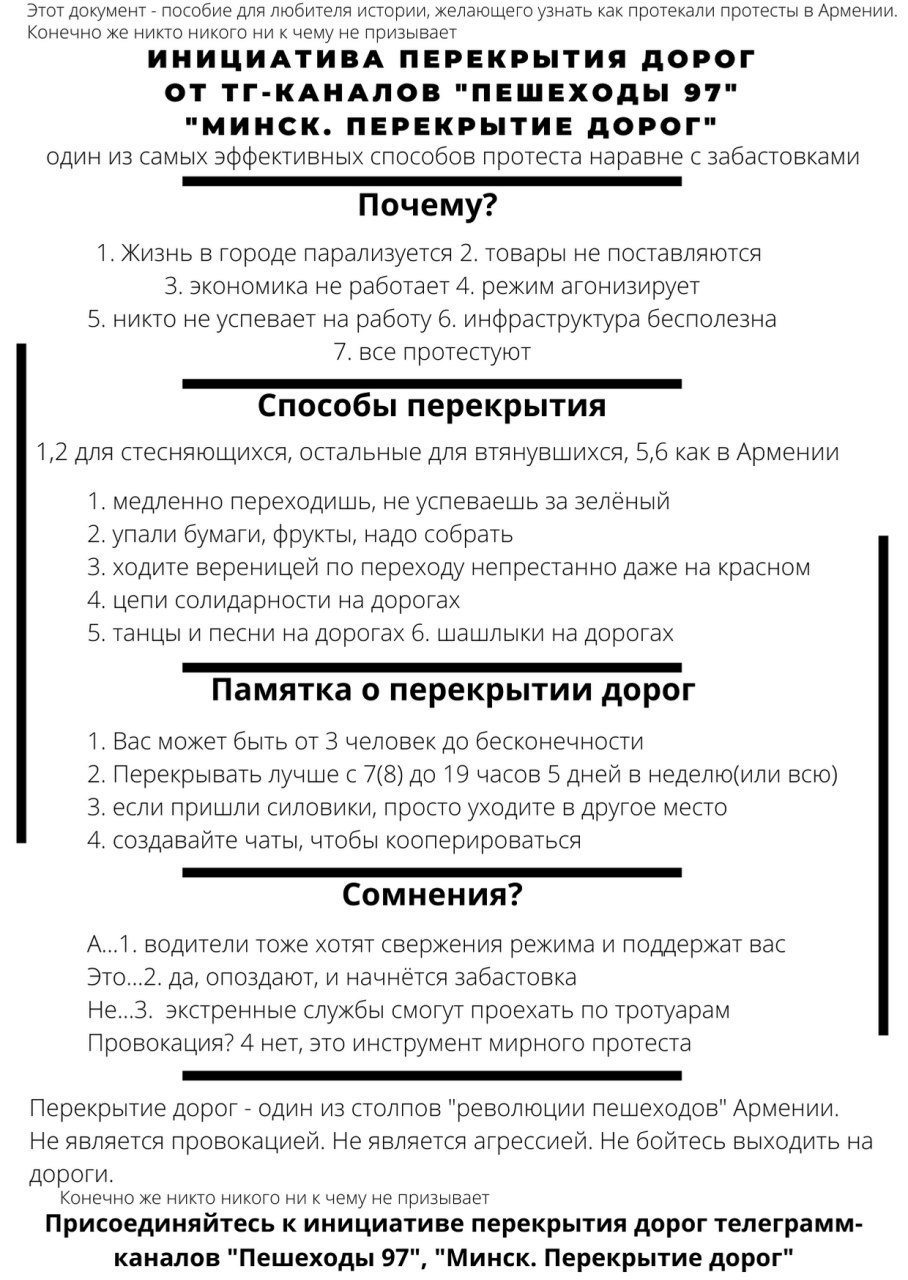 Этот документ - пособие для любителя истории, желающего узнать как протекали протесты в Армении. Конечно же никто никого ни к чему не призывает

ИНИЦИАТИВА ПЕРЕКРЫТИЯ ДОРОГ ОТ ТГ-КАНАЛОВ "ПЕШЕХОДЫ 97" "МИНСК. ПЕРЕКРЫТИЕ ДОРОГ"

один из самых эффективных способов протеста наравне с забастовками

Почему?

1. Жизнь в городе парализуется 2. товары не поставляются 3. экономика не работает 4. режим агонизирует 5. никто не успевает на работу 6. инфраструктура бесполезна 7. все протестуют

Способы перекрытия

1,2 для стесняющихся, остальные для втянувшихся, 5,6 как в Армении

1. медленно переходишь, не успеваешь за зелёный
2. упали бумаги, фрукты, надо собрать
3. ходите вереницей по переходу непрестанно даже на красном
4. цепи солидарности на дорогах
5. танцы и песни на дорогах 6. шашлыки на дорогах

Памятка о перекрытии дорог

1. Вас может быть от 3 человек до бесконечности
2. Перекрывать лучше с 7(8) до 19 часов 5 дней в неделю(или всю)
3. если пришли силовики, просто уходите в другое место
4. создавайте чаты, чтобы кооперироваться

Сомнения?

А...1. водители тоже хотят свержения режима и поддержат вас
Это...2. да, опоздают, и начнётся забастовка
Не...3. экстренные службы смогут проехать по тротуарам
Провокация? 4 нет, это инструмент мирного протеста

Перекрытие дорог - один из столпов "революции пешеходов" Армении. Не является провокацией. Не является агрессией. Не бойтесь выходить на дороги.

Конечно же никто никого ни к чему не призывает

Присоединяйтесь к инициативе перекрытия дорог телеграмм-каналов "Пешеходы 97", "Минск. Перекрытие дорог"